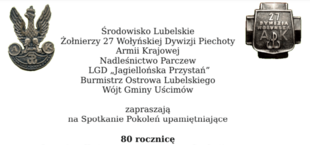 A K

27
DYWIZJA
WOŁYŃSKA
A K

Środowisko Lubelskie
Żołnierzy 27 Wołyńskiej Dywizji Piechoty
Armii Krajowej
Nadleśnictwo Parczew
LGD „Jagiellońska Przystań"
Burmistrz Ostrowa Lubelskiego
Wójt Gminy Uścimów

zapraszają
na Spotkanie Pokoleń upamiętniające

80 rocznicę